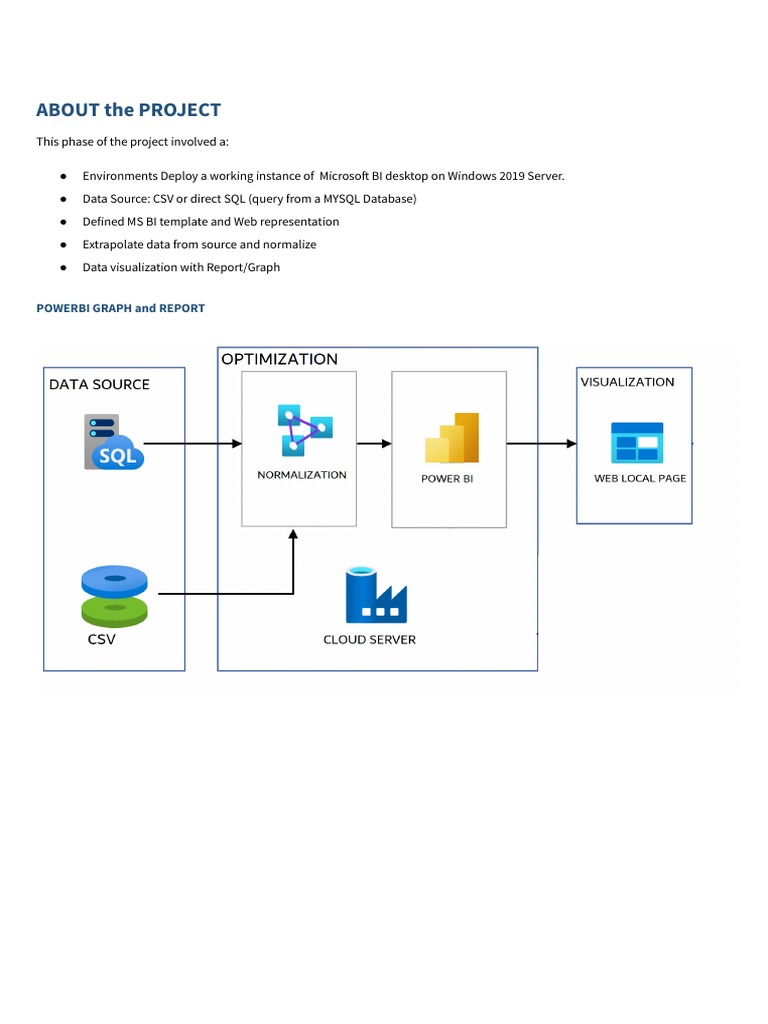 ABOUT the PROJECT

This phase of the project involved a:

● Environments Deploy a working instance of Microsoft BI desktop on Windows 2019 Server.
● Data Source: CSV or direct SQL (query from a MYSQL Database)
● Defined MS BI template and Web representation
● Extrapolate data from source and normalize
● Data visualization with Report/Graph

POWERBI GRAPH and REPORT

DATA SOURCE

SQL

CSV

OPTIMIZATION

NORMALIZATION

POWER BI

CLOUD SERVER

VISUALIZATION

WEB LOCAL PAGE